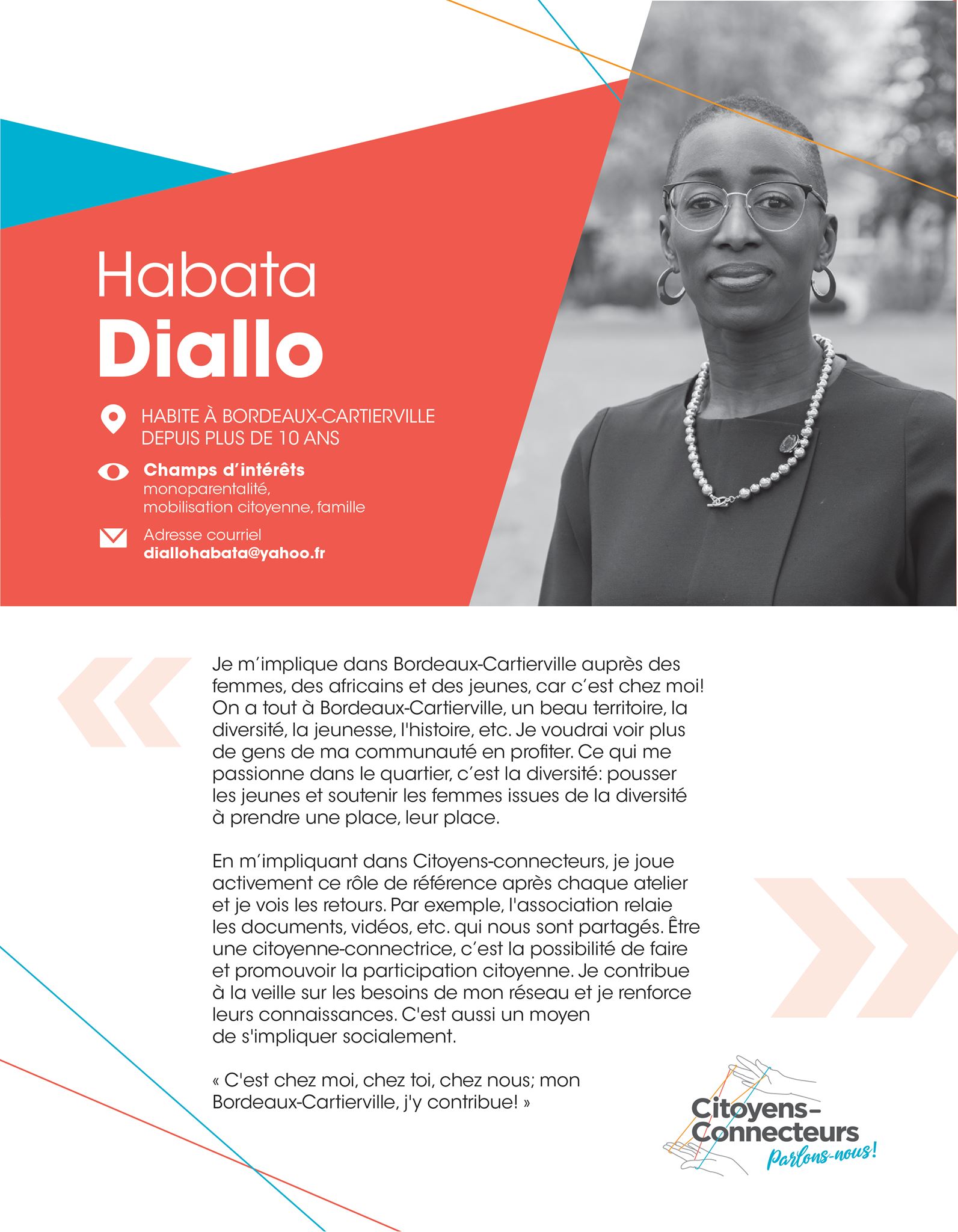 Habata
Diallo

HABITE À BORDEAUX-CARTIERVILLE DEPUIS PLUS DE 10 ANS

Champs d'intérêts
monoparentalité,
mobilisation citoyenne, famille

Adresse courriel
diallohabata@yahoo.fr

Je m'implique dans Bordeaux-Cartierville auprès des femmes, des africains et des jeunes, car c'est chez moi! On a tout à Bordeaux-Cartierville, un beau territoire, la diversité, la jeunesse, l'histoire, etc. Je voudrai voir plus de gens de ma communauté en profiter. Ce qui me passionne dans le quartier, c'est la diversité: pousser les jeunes et soutenir les femmes issues de la diversité à prendre une place, leur place.

En m'impliquant dans Citoyens-connecteurs, je joue activement ce rôle de référence après chaque atelier et je vois les retours. Par exemple, l'association relaie les documents, vidéos, etc. qui nous sont partagés. Être une citoyenne-connectrice, c'est la possibilité de faire et promouvoir la participation citoyenne. Je contribue à la veille sur les besoins de mon réseau et je renforce leurs connaissances. C'est aussi un moyen de s'impliquer socialement.

« C'est chez moi, chez toi, chez nous; mon Bordeaux-Cartierville, j'y contribue! »

Citoyens-
Connecteurs
Parlons-nous!